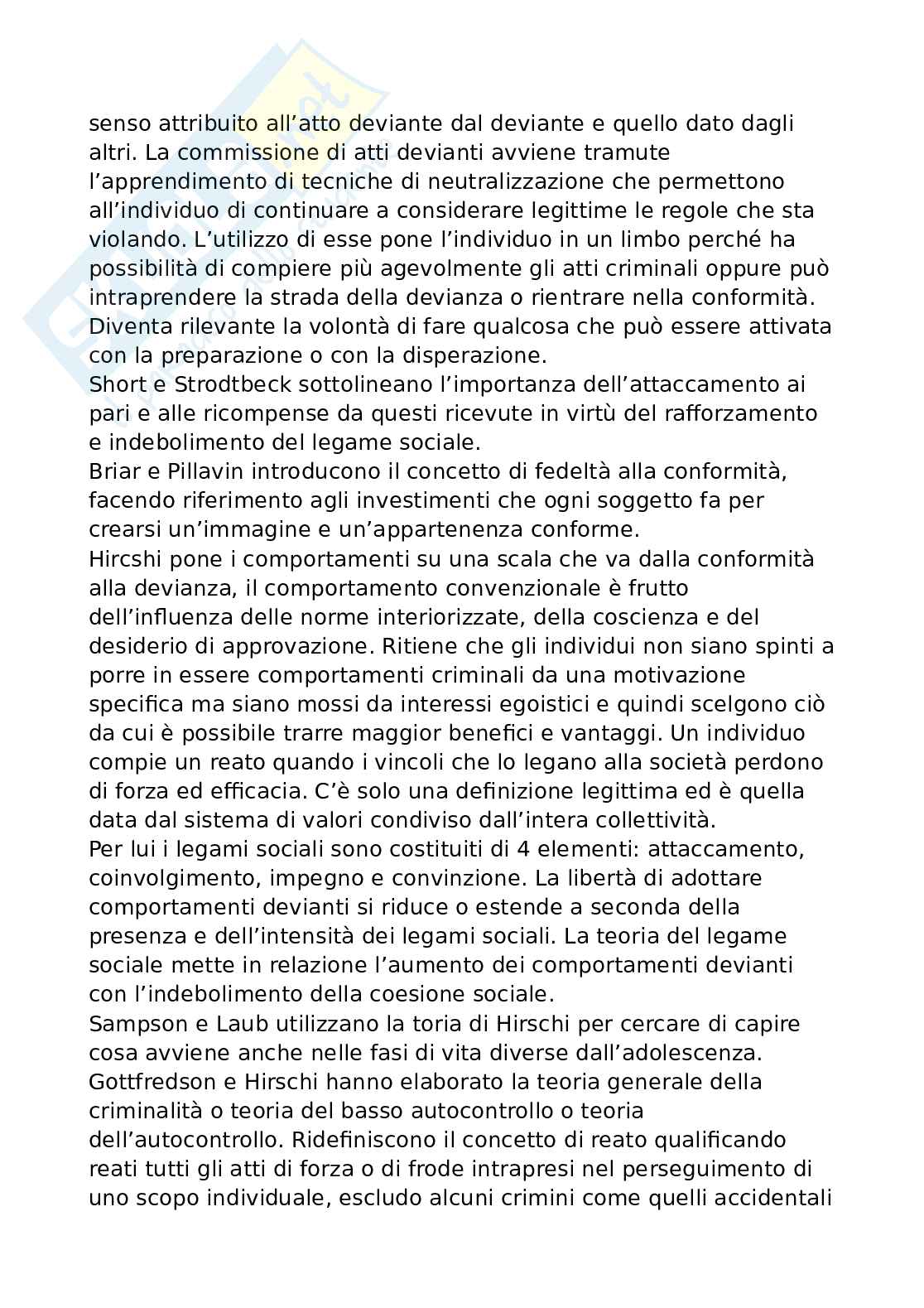 senso attribuito all’atto deviante dal deviante e quello dato dagli altri. La commissione di atti devianti avviene tramute l’apprendimento di tecniche di neutralizzazione che permettono all’individuo di continuare a considerare legittime le regole che sta violando. L’utilizzo di esse pone l’individuo in un limbo perché ha possibilità di compiere più agevolmente gli atti criminali oppure può intraprendere la strada della devianza o rientrare nella conformità. Diventa rilevante la volontà di fare qualcosa che può essere attivata con la preparazione o con la disperazione.
Short e Strodtbeck sottolineano l’importanza dell’attaccamento ai pari e alle ricompense da questi ricevute in virtù del rafforzamento e indebolimento del legame sociale.
Briar e Pillavin introducono il concetto di fedeltà alla conformità, facendo riferimento agli investimenti che ogni soggetto fa per crearsi un’immagine e un’appartenenza conforme.
Hircshi pone i comportamenti su una scala che va dalla conformità alla devianza, il comportamento convenzionale è frutto dell’influenza delle norme interiorizzate, della coscienza e del desiderio di approvazione. Ritiene che gli individui non siano spinti a porre in essere comportamenti criminali da una motivazione specifica ma siano mossi da interessi egoistici e quindi scelgono ciò da cui è possibile trarre maggior benefici e vantaggi. Un individuo compie un reato quando i vincoli che lo legano alla società perdono di forza ed efficacia. C’è solo una definizione legittima ed è quella data dal sistema di valori condiviso dall’intera collettività.
Per lui i legami sociali sono costituiti di 4 elementi: attaccamento, coinvolgimento, impegno e convinzione. La libertà di adottare comportamenti devianti si riduce o estende a seconda della presenza e dell’intensità dei legami sociali. La teoria del legame sociale mette in relazione l’aumento dei comportamenti devianti con l’indebolimento della coesione sociale.
Sampson e Laub utilizzano la toria di Hirschi per cercare di capire cosa avviene anche nelle fasi di vita diverse dall’adolescenza.
Gottfredson e Hirschi hanno elaborato la teoria generale della criminalità o teoria del basso autocontrollo o teoria dell’autocontrollo. Ridefiniscono il concetto di reato qualificando reati tutti gli atti di forza o di frode intrapresi nel perseguimento di uno scopo individuale, escludo alcuni crimini come quelli accidentali